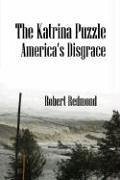 The Katrina Puzzle
America's Disgrace

Robert Redmond